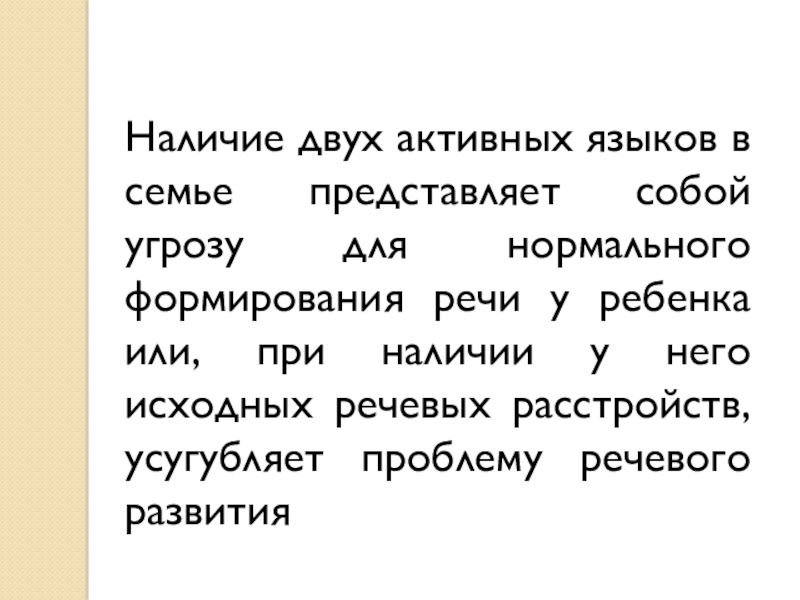 Наличие двух активных языков в семье представляет собой угрозу для нормального формирования речи у ребенка или, при наличии у него исходных речевых расстройств, усугубляет проблему речевого развития